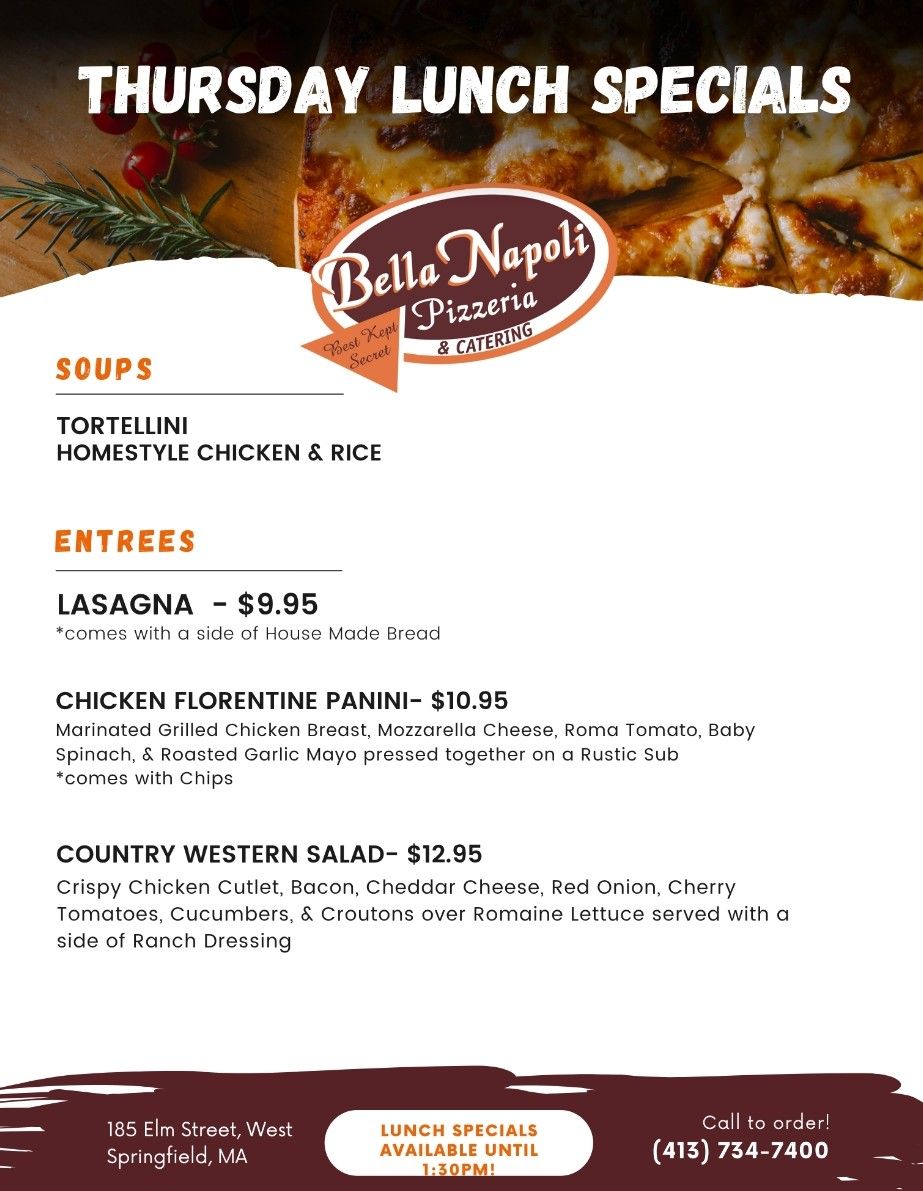 THURSDAY LUNCH SPECIALS

Bella Napoli Pizzeria & CATERING
Best Kept Secret

SOUPS

TORTELLINI
HOMESTYLE CHICKEN & RICE

ENTREES

LASAGNA - $9.95
*comes with a side of House Made Bread

CHICKEN FLORENTINE PANINI- $10.95
Marinated Grilled Chicken Breast, Mozzarella Cheese, Roma Tomato, Baby Spinach, & Roasted Garlic Mayo pressed together on a Rustic Sub
*comes with Chips

COUNTRY WESTERN SALAD- $12.95
Crispy Chicken Cutlet, Bacon, Cheddar Cheese, Red Onion, Cherry Tomatoes, Cucumbers, & Croutons over Romaine Lettuce served with a side of Ranch Dressing

185 Elm Street, West Springfield, MA

LUNCH SPECIALS AVAILABLE UNTIL 1:30PM!

Call to order!
(413) 734-7400